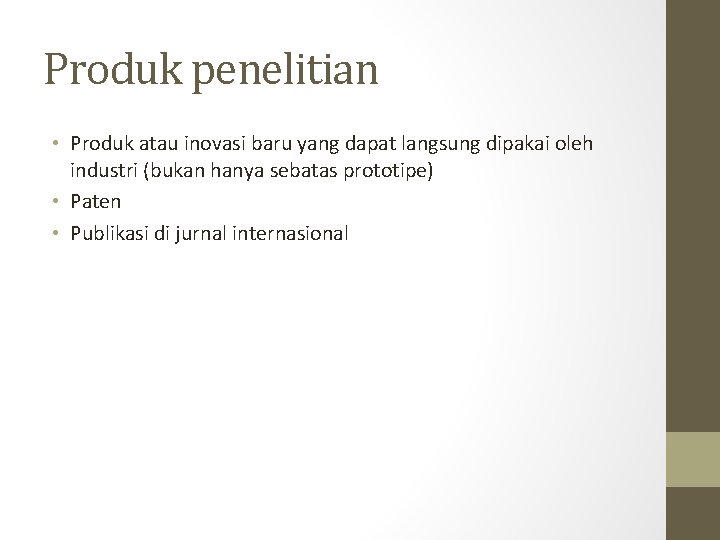 Produk penelitian

• Produk atau inovasi baru yang dapat langsung dipakai oleh industri (bukan hanya sebatas prototipe)
• Paten
• Publikasi di jurnal internasional